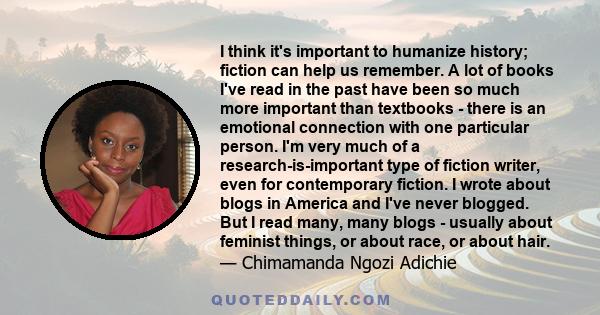 I think it's important to humanize history; fiction can help us remember. A lot of books I've read in the past have been so much more important than textbooks - there is an emotional connection with one particular person. I'm very much of a research-is-important type of fiction writer, even for contemporary fiction. I wrote about blogs in America and I've never blogged. But I read many, many blogs - usually about feminist things, or about race, or about hair.
— Chimamanda Ngozi Adichie

QUOTEDDAILY.COM